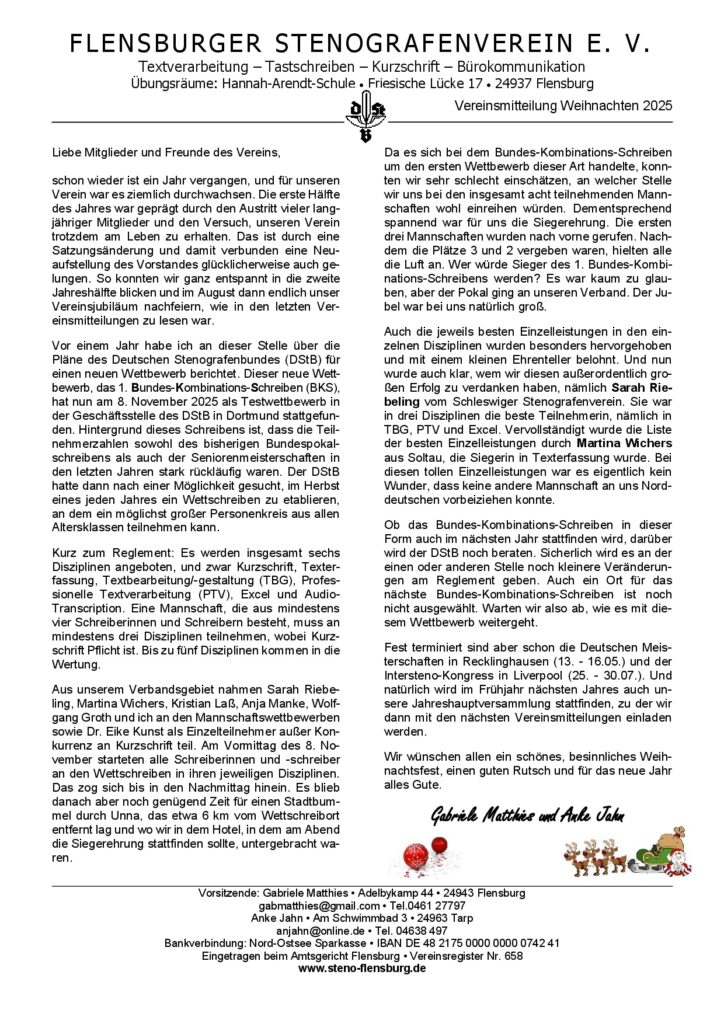 FLENSBURGER STENOGRAFENVEREIN E. V.

Textverarbeitung – Tastschreiben – Kurzschrift – Bürokommunikation
Übungsräume: Hannah-Arendt-Schule • Friesische Lücke 17 • 24937 Flensburg

Vereinsmitteilung Weihnachten 2025

Liebe Mitglieder und Freunde des Vereins,

schon wieder ist ein Jahr vergangen, und für unseren Verein war es ziemlich durchwachsen. Die erste Hälfte des Jahres war geprägt durch den Austritt vieler langjähriger Mitglieder und den Versuch, unseren Verein trotzdem am Leben zu erhalten. Das ist durch eine Satzungsänderung und damit verbunden eine Neuaufstellung des Vorstandes glücklicherweise auch gelungen. So konnten wir ganz entspannt in die zweite Jahreshälfte blicken und im August dann endlich unser Vereinsjubiläum nachfeiern, wie in den letzten Vereinsmitteilungen zu lesen war.

Vor einem Jahr habe ich an dieser Stelle über die Pläne des Deutschen Stenografenbundes (DStB) für einen neuen Wettbewerb berichtet. Dieser neue Wettbewerb, das 1. Bundes-Kombinations-Schreiben (BKS), hat nun am 8. November 2025 als Testwettbewerb in der Geschäftsstelle des DStB in Dortmund stattgefunden. Hintergrund dieses Schreibens ist, dass die Teilnehmerzahlen sowohl des bisherigen Bundespokalschreibens als auch der Seniorenmeisterschaften in den letzten Jahren stark rückläufig waren. Der DStB hatte dann nach einer Möglichkeit gesucht, im Herbst eines jeden Jahres ein Wettschreiben zu etablieren, an dem ein möglichst großer Personenkreis aus allen Altersklassen teilnehmen kann.

Kurz zum Reglement: Es werden insgesamt sechs Disziplinen angeboten, und zwar Kurzschrift, Texterfassung, Textbearbeitung/-gestaltung (TBG), Professionelle Textverarbeitung (PTV), Excel und Audio-Transcription. Eine Mannschaft, die aus mindestens vier Schreiberinnen und Schreibern besteht, muss an mindestens drei Disziplinen teilnehmen, wobei Kurzschrift Pflicht ist. Bis zu fünf Disziplinen kommen in die Wertung.

Aus unserem Verbandsgebiet nahmen Sarah Riebeling, Martina Wichers, Kristian Laß, Anja Manke, Wolfgang Groth und ich an den Mannschaftswettbewerben sowie Dr. Eike Kunst als Einzelteilnehmer außer Konkurrenz an Kurzschrift teil. Am Vormittag des 8. November starteten alle Schreiberinnen und -schreiber an den Wettschreiben in ihren jeweiligen Disziplinen. Das zog sich bis in den Nachmittag hinein. Es blieb danach aber noch genügend Zeit für einen Stadtbummel durch Unna, das etwa 6 km vom Wettschreibort entfernt lag und wo wir in dem Hotel, in dem am Abend die Siegerehrung stattfinden sollte, untergebracht waren.

Da es sich bei dem Bundes-Kombinations-Schreiben um den ersten Wettbewerb dieser Art handelte, konnten wir sehr schlecht einschätzen, an welcher Stelle wir uns bei den insgesamt acht teilnehmenden Mannschaften wohl einreihen würden. Dementsprechend spannend war für uns die Siegerehrung. Die ersten drei Mannschaften wurden nach vorne gerufen. Nachdem die Plätze 3 und 2 vergeben waren, hielten alle die Luft an. Wer würde Sieger des 1. Bundes-Kombinations-Schreibens werden? Es war kaum zu glauben, aber der Pokal ging an unseren Verband. Der Jubel war bei uns natürlich groß.

Auch die jeweils besten Einzelleistungen in den einzelnen Disziplinen wurden besonders hervorgehoben und mit einem kleinen Ehrenteller belohnt. Und nun wurde auch klar, wem wir diesen außerordentlich großen Erfolg zu verdanken haben, nämlich Sarah Riebeling vom Schleswiger Stenografenverein. Sie war in drei Disziplinen die beste Teilnehmerin, nämlich in TBG, PTV und Excel. Vervollständigt wurde die Liste der besten Einzelleistungen durch Martina Wichers aus Soltau, die Siegerin in Texterfassung wurde. Bei diesen tollen Einzelleistungen war es eigentlich kein Wunder, dass keine andere Mannschaft an uns Norddeutschen vorbeiziehen konnte.

Ob das Bundes-Kombinations-Schreiben in dieser Form auch im nächsten Jahr stattfinden wird, darüber wird der DStB noch beraten. Sicherlich wird es an der einen oder anderen Stelle noch kleinere Veränderungen am Reglement geben. Auch ein Ort für das nächste Bundes-Kombinations-Schreiben ist noch nicht ausgewählt. Warten wir also ab, wie es mit diesem Wettbewerb weitergeht.

Fest terminiert sind aber schon die Deutschen Meisterschaften in Recklinghausen (13. - 16.05.) und der Intersteno-Kongress in Liverpool (25. - 30.07.). Und natürlich wird im Frühjahr nächsten Jahres auch unsere Jahreshauptversammlung stattfinden, zu der wir dann mit den nächsten Vereinsmitteilungen einladen werden.

Wir wünschen allen ein schönes, besinnliches Weihnachtsfest, einen guten Rutsch und für das neue Jahr alles Gute.

Gabriele Matthies und Anke Jahn

Vorsitzende: Gabriele Matthies • Adelbykamp 44 • 24943 Flensburg
gabmatthies@gmail.com • Tel.0461 27797
Anke Jahn • Am Schwimmbad 3 • 24963 Tarp
anjahn@online.de • Tel. 04638 497
Bankverbindung: Nord-Ostsee Sparkasse • IBAN DE 48 2175 0000 0000 0742 41
Eingetragen beim Amtsgericht Flensburg • Vereinsregister Nr. 658
www.steno-flensburg.de